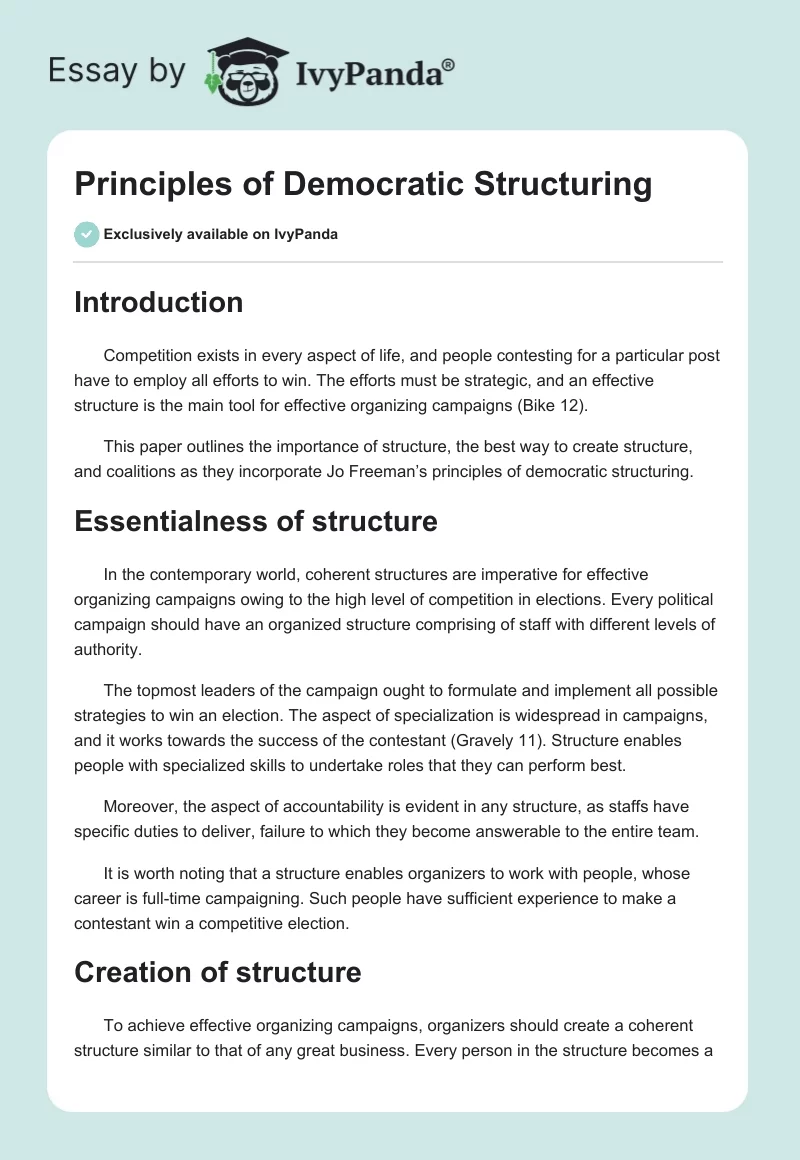 Essay by IvyPanda®

Principles of Democratic Structuring

Exclusively available on IvyPanda

Introduction

Competition exists in every aspect of life, and people contesting for a particular post have to employ all efforts to win. The efforts must be strategic, and an effective structure is the main tool for effective organizing campaigns (Bike 12).

This paper outlines the importance of structure, the best way to create structure, and coalitions as they incorporate Jo Freeman's principles of democratic structuring.

Essentialness of structure

In the contemporary world, coherent structures are imperative for effective organizing campaigns owing to the high level of competition in elections. Every political campaign should have an organized structure comprising of staff with different levels of authority.

The topmost leaders of the campaign ought to formulate and implement all possible strategies to win an election. The aspect of specialization is widespread in campaigns, and it works towards the success of the contestant (Gravely 11). Structure enables people with specialized skills to undertake roles that they can perform best.

Moreover, the aspect of accountability is evident in any structure, as staffs have specific duties to deliver, failure to which they become answerable to the entire team.

It is worth noting that a structure enables organizers to work with people, whose career is full-time campaigning. Such people have sufficient experience to make a contestant win a competitive election.

Creation of structure

To achieve effective organizing campaigns, organizers should create a coherent structure similar to that of any great business. Every person in the structure becomes a